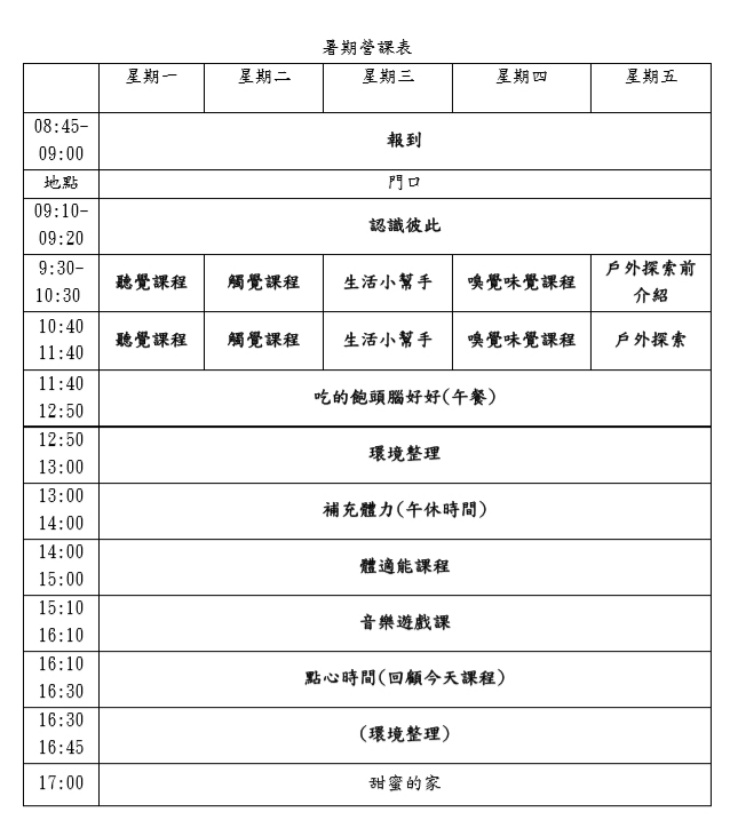 暑期營課表

| | 星期一 | 星期二 | 星期三 | 星期四 | 星期五 |
|---|---|---|---|---|---|
| 08:45-09:00 | 報到 | | | | |
| 地點 | 門口 | | | | |
| 09:10-09:20 | 認識彼此 | | | | |
| 9:30-10:30 | 聽覺課程 | 觸覺課程 | 生活小幫手 | 嗅覺味覺課程 | 戶外探索前介紹 |
| 10:40 11:40 | 聽覺課程 | 觸覺課程 | 生活小幫手 | 嗅覺味覺課程 | 戶外探索 |
| 11:40 12:50 | 吃的飽頭腦好好(午餐) | | | | |
| 12:50 13:00 | 環境整理 | | | | |
| 13:00 14:00 | 補充體力(午休時間) | | | | |
| 14:00 15:00 | 體適能課程 | | | | |
| 15:10 16:10 | 音樂遊戲課 | | | | |
| 16:10 16:30 | 點心時間(回顧今天課程) | | | | |
| 16:30 16:45 | (環境整理) | | | | |
| 17:00 | 甜蜜的家 | | | | |